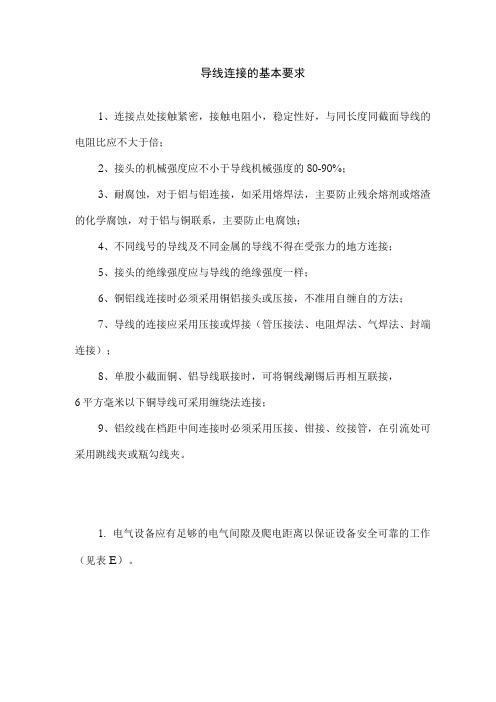 导线连接的基本要求

1、连接点处接触紧密，接触电阻小，稳定性好，与同长度同截面导线的电阻比应不大于倍；

2、接头的机械强度应不小于导线机械强度的 80-90%；

3、耐腐蚀，对于铝与铝连接，如采用熔焊法，主要防止残余熔剂或熔渣的化学腐蚀，对于铝与铜联系，主要防止电腐蚀；

4、不同线号的导线及不同金属的导线不得在受张力的地方连接；

5、接头的绝缘强度应与导线的绝缘强度一样；

6、铜铝线连接时必须采用铜铝接头或压接，不准用自缠自的方法；

7、导线的连接应采用压接或焊接（管压接法、电阻焊法、气焊法、封端连接）；

8、单股小截面铜、铝导线联接时，可将铜线涮锡后再相互联接，

6 平方毫米以下铜导线可采用缠绕法连接；

9、铝绞线在档距中间连接时必须采用压接、钳接、绞接管，在引流处可采用跳线夹或瓶勾线夹。

1. 电气设备应有足够的电气间隙及爬电距离以保证设备安全可靠的工作（见表 E）。